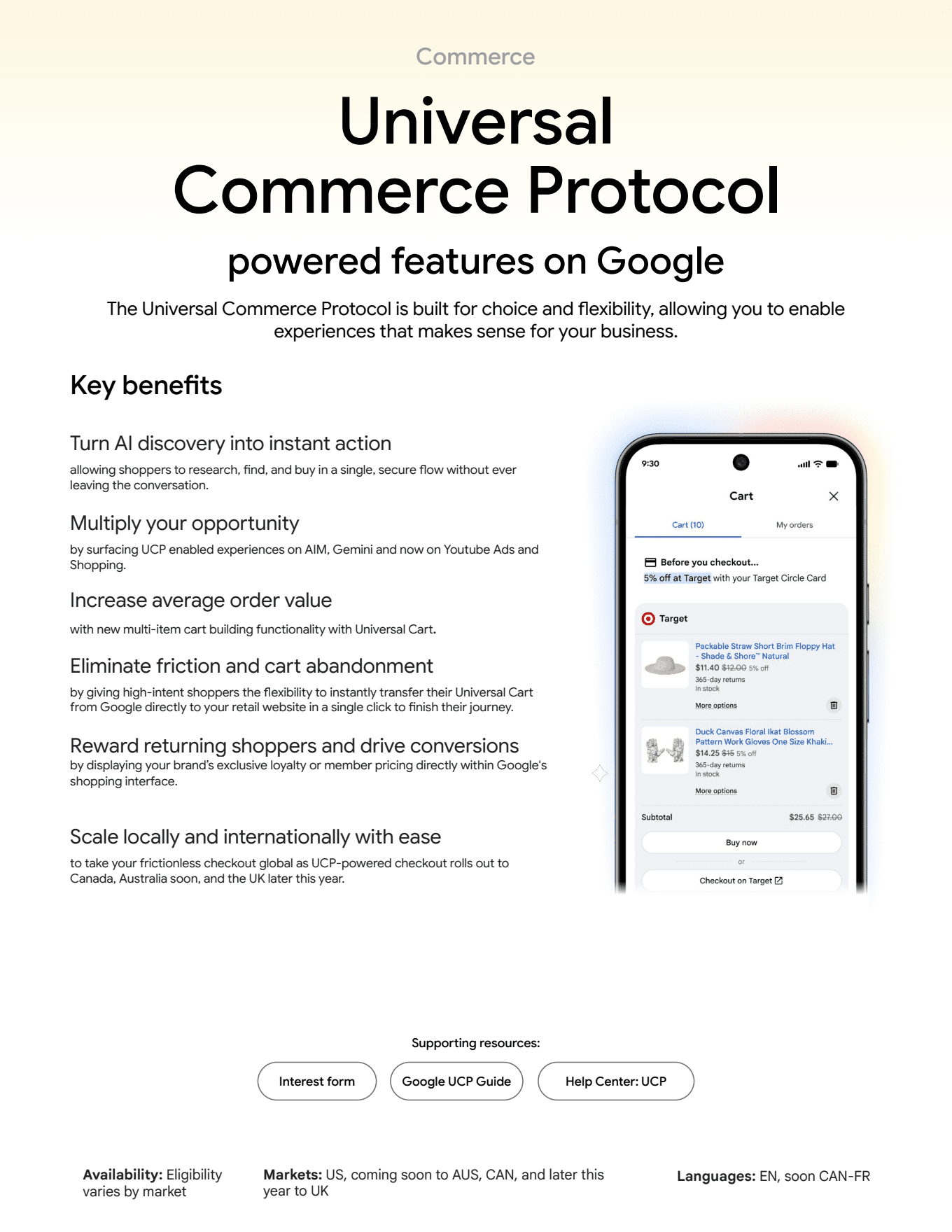 Commerce

Universal Commerce Protocol

powered features on Google

The Universal Commerce Protocol is built for choice and flexibility, allowing you to enable experiences that makes sense for your business.

Key benefits

Turn AI discovery into instant action

allowing shoppers to research, find, and buy in a single, secure flow without ever leaving the conversation.

Multiply your opportunity

by surfacing UCP enabled experiences on AIM, Gemini and now on Youtube Ads and Shopping.

Increase average order value

with new multi-item cart building functionality with Universal Cart.

Eliminate friction and cart abandonment

by giving high-intent shoppers the flexibility to instantly transfer their Universal Cart from Google directly to your retail website in a single click to finish their journey.

Reward returning shoppers and drive conversions

by displaying your brand's exclusive loyalty or member pricing directly within Google's shopping interface.

Scale locally and internationally with ease

to take your frictionless checkout global as UCP-powered checkout rolls out to Canada, Australia soon, and the UK later this year.

9:30

Cart

Cart (10)

My orders

Before you checkout...

5% off at Target with your Target Circle Card

Target

Packable Straw Short Brim Floppy Hat - Shade & Shore™ Natural

$11.40 $12.00 5% off

365-day returns

In stock

More options

Duck Canvas Floral Ikat Blossom Pattern Work Gloves One Size Khaki...

$14.25 $15 5% off

365-day returns

In stock

More options

Subtotal

$25.65 $27.00

Buy now

or

Checkout on Target

Supporting resources:

Interest form

Google UCP Guide

Help Center: UCP

Availability: Eligibility varies by market

Markets: US, coming soon to AUS, CAN, and later this year to UK

Languages: EN, soon CAN-FR